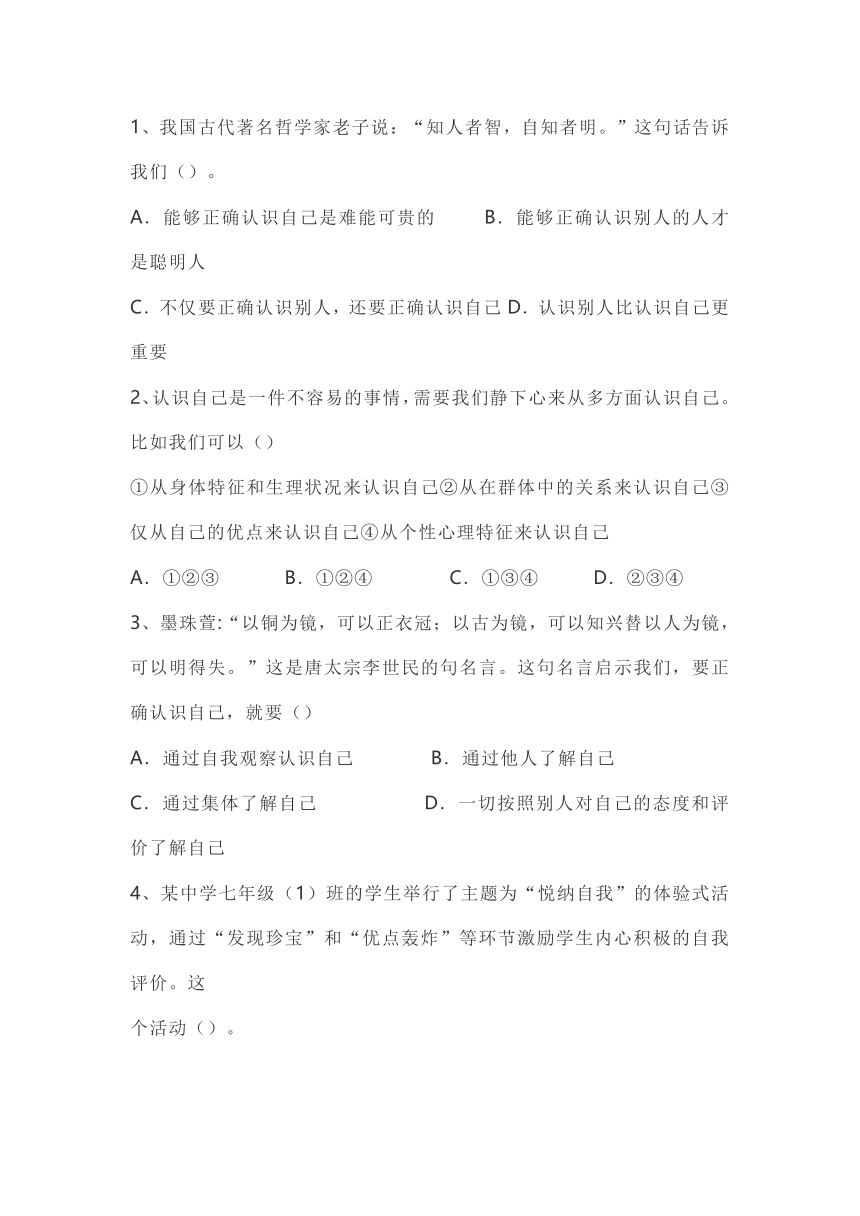 1、我国古代著名哲学家老子说："知人者智，自知者明。"这句话告诉我们（）。

A．能够正确认识自己是难能可贵的　　B．能够正确认识别人的人才是聪明人

C．不仅要正确认识别人，还要正确认识自己 D．认识别人比认识自己更重要

2、认识自己是一件不容易的事情，需要我们静下心来从多方面认识自己。比如我们可以（）

①从身体特征和生理状况来认识自己②从在群体中的关系来认识自己③仅从自己的优点来认识自己④从个性心理特征来认识自己

A．①②③　　B．①②④　　C．①③④　　D．②③④

3、墨珠萱:"以铜为镜，可以正衣冠；以古为镜，可以知兴替以人为镜，可以明得失。"这是唐太宗李世民的句名言。这句名言启示我们，要正确认识自己，就要（）

A．通过自我观察认识自己　　B．通过他人了解自己

C．通过集体了解自己　　D．一切按照别人对自己的态度和评价了解自己

4、某中学七年级（1）班的学生举行了主题为"悦纳自我"的体验式活动，通过"发现珍宝"和"优点轰炸"等环节激励学生内心积极的自我评价。这

个活动（）。